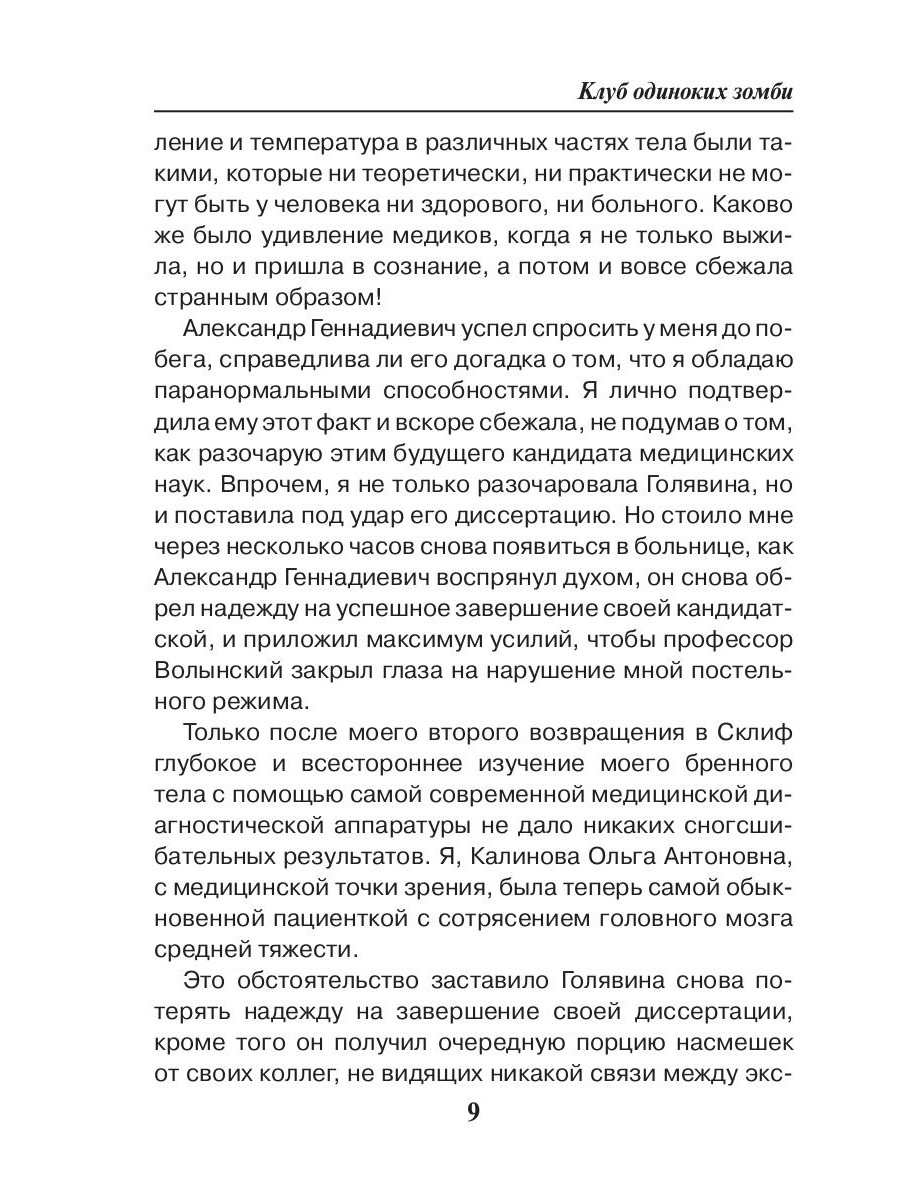 Клуб одиноких зомби

ление и температура в различных частях тела были такими, которые ни теоретически, ни практически не могут быть у человека ни здорового, ни больного. Каково же было удивление медиков, когда я не только выжила, но и пришла в сознание, а потом и вовсе сбежала странным образом!

Александр Геннадиевич успел спросить у меня до побега, справедлива ли его догадка о том, что я обладаю паранормальными способностями. Я лично подтвердила ему этот факт и вскоре сбежала, не подумав о том, как разочарую этим будущего кандидата медицинских наук. Впрочем, я не только разочаровала Голявина, но и поставила под удар его диссертацию. Но стоило мне через несколько часов снова появиться в больнице, как Александр Геннадиевич воспрянул духом, он снова обрел надежду на успешное завершение своей кандидатской, и приложил максимум усилий, чтобы профессор Волынский закрыл глаза на нарушение мной постельного режима.

Только после моего второго возвращения в Склиф глубокое и всестороннее изучение моего бренного тела с помощью самой современной медицинской диагностической аппаратуры не дало никаких сногсшибательных результатов. Я, Калинова Ольга Антоновна, с медицинской точки зрения, была теперь самой обыкновенной пациенткой с сотрясением головного мозга средней тяжести.

Это обстоятельство заставило Голявина снова потерять надежду на завершение своей диссертации, кроме того он получил очередную порцию насмешек от своих коллег, не видящих никакой связи между экс-

9